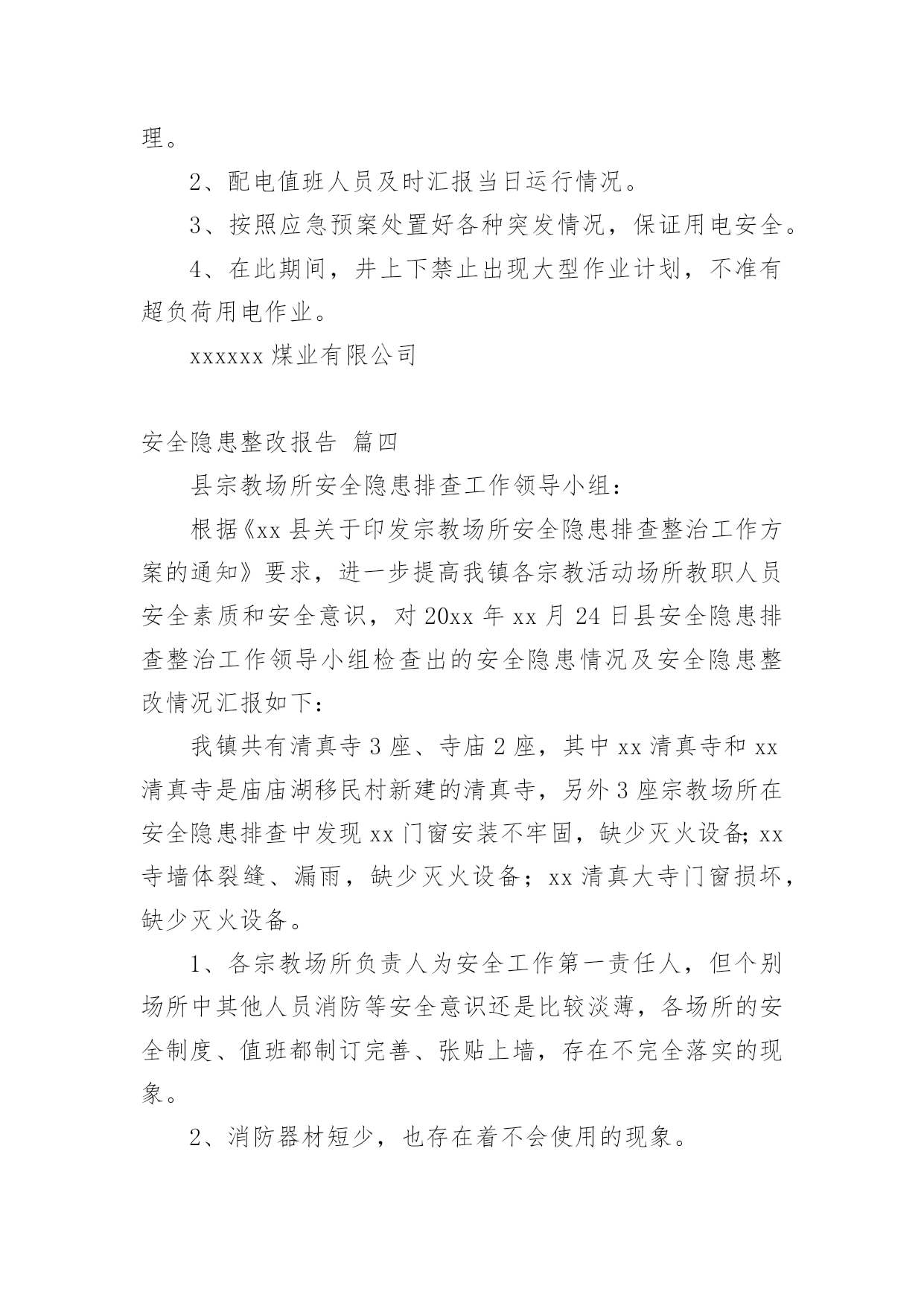 理。

2、配电值班人员及时汇报当日运行情况。

3、按照应急预案处置好各种突发情况，保证用电安全。

4、在此期间，井上下禁止出现大型作业计划，不准有超负荷用电作业。

xxxxxx 煤业有限公司

安全隐患整改报告 篇四

县宗教场所安全隐患排查工作领导小组：

根据《xx 县关于印发宗教场所安全隐患排查整治工作方案的通知》要求，进一步提高我镇各宗教活动场所教职人员安全素质和安全意识，对 20xx 年 xx 月 24 日县安全隐患排查整治工作领导小组检查出的安全隐患情况及安全隐患整改情况汇报如下：

我镇共有清真寺 3 座、寺庙 2 座，其中 xx 清真寺和 xx 清真寺是庙庙湖移民村新建的清真寺，另外 3 座宗教场所在安全隐患排查中发现 xx 门窗安装不牢固，缺少灭火设备; xx 寺墙体裂缝、漏雨，缺少灭火设备；xx 清真大寺门窗损坏，缺少灭火设备。

1、各宗教场所负责人为安全工作第一责任人，但个别场所中其他人员消防等安全意识还是比较淡薄，各场所的安全制度、值班都制订完善、张贴上墙，存在不完全落实的现象。

2、消防器材短少，也存在着不会使用的现象。